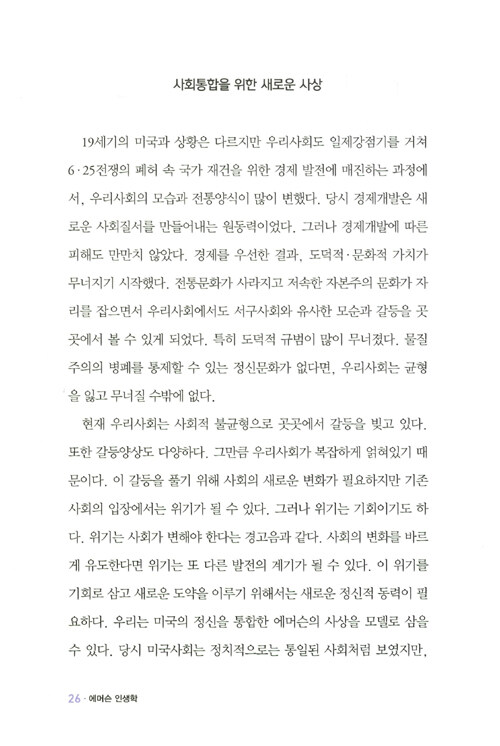 사회통합을 위한 새로운 사상

19세기의 미국과 상황은 다르지만 우리사회도 일제강점기를 거쳐 6·25전쟁의 폐허 속 국가 재건을 위한 경제 발전에 매진하는 과정에서, 우리사회의 모습과 전통양식이 많이 변했다. 당시 경제개발은 새로운 사회질서를 만들어내는 원동력이었다. 그러나 경제개발에 따른 피해도 만만치 않았다. 경제를 우선한 결과, 도덕적·문화적 가치가 무너지기 시작했다. 전통문화가 사라지고 저속한 자본주의 문화가 자리를 잡으면서 우리사회에서도 서구사회와 유사한 모순과 갈등을 곳곳에서 볼 수 있게 되었다. 특히 도덕적 규범이 많이 무너졌다. 물질주의의 병폐를 통제할 수 있는 정신문화가 없다면, 우리사회는 균형을 잃고 무너질 수밖에 없다.

현재 우리사회는 사회적 불균형으로 곳곳에서 갈등을 빚고 있다. 또한 갈등양상도 다양하다. 그만큼 우리사회가 복잡하게 얽혀있기 때문이다. 이 갈등을 풀기 위해 사회의 새로운 변화가 필요하지만 기존 사회의 입장에서는 위기가 될 수 있다. 그러나 위기는 기회이기도 하다. 위기는 사회가 변해야 한다는 경고음과 같다. 사회의 변화를 바르게 유도한다면 위기는 또 다른 발전의 계기가 될 수 있다. 이 위기를 기회로 삼고 새로운 도약을 이루기 위해서는 새로운 정신적 동력이 필요하다. 우리는 미국의 정신을 통합한 에머슨의 사상을 모델로 삼을 수 있다. 당시 미국사회는 정치적으로는 통일된 사회처럼 보였지만,

26 · 에머슨 인생학